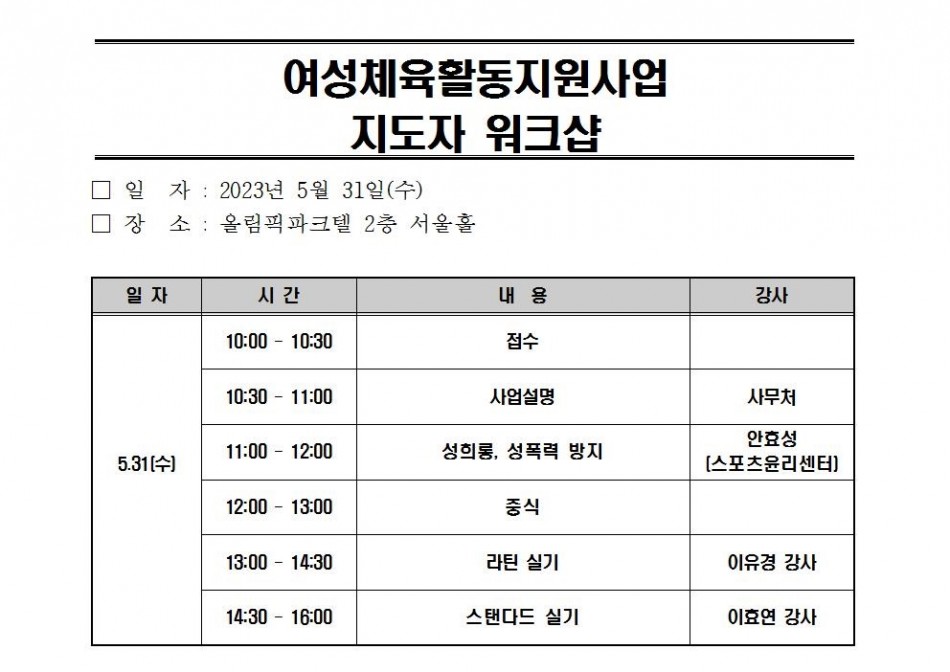 여성체육활동지원사업
지도자 워크샵

□ 일 자 : 2023년 5월 31일(수)
□ 장 소 : 올림픽파크텔 2층 서울홀

| 일 자 | 시 간 | 내 용 | 강사 |
|---|---|---|---|
| 5.31(수) | 10:00 - 10:30 | 접수 | |
| | 10:30 - 11:00 | 사업설명 | 사무처 |
| | 11:00 - 12:00 | 성희롱, 성폭력 방지 | 안효성 (스포츠윤리센터) |
| | 12:00 - 13:00 | 중식 | |
| | 13:00 - 14:30 | 라틴 실기 | 이유경 강사 |
| | 14:30 - 16:00 | 스탠다드 실기 | 이효연 강사 |